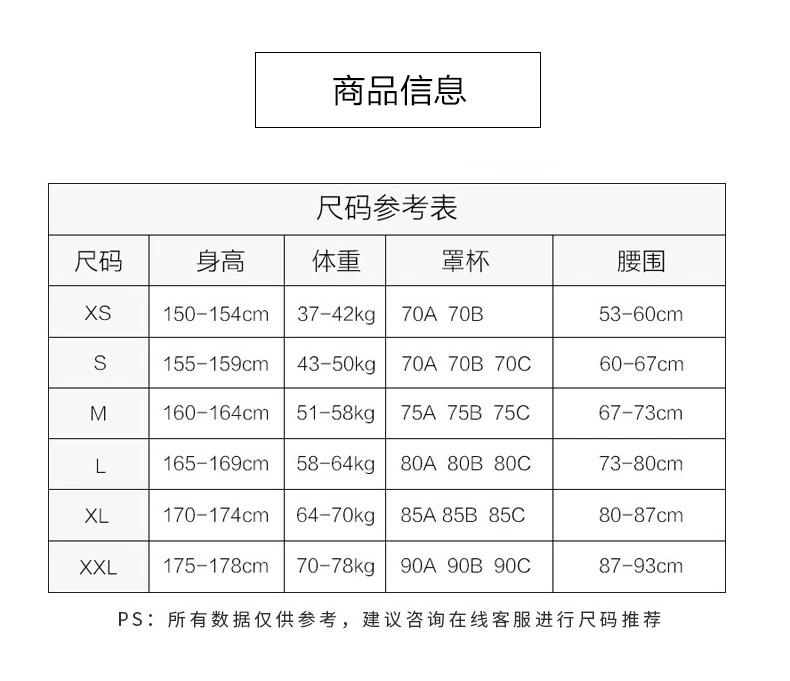 商品信息

尺码参考表

| 尺码 | 身高 | 体重 | 罩杯 | 腰围 |
|---|---|---|---|---|
| XS | 150-154cm | 37-42kg | 70A 70B | 53-60cm |
| S | 155-159cm | 43-50kg | 70A 70B 70C | 60-67cm |
| M | 160-164cm | 51-58kg | 75A 75B 75C | 67-73cm |
| L | 165-169cm | 58-64kg | 80A 80B 80C | 73-80cm |
| XL | 170-174cm | 64-70kg | 85A 85B 85C | 80-87cm |
| XXL | 175-178cm | 70-78kg | 90A 90B 90C | 87-93cm |

PS：所有数据仅供参考，建议咨询在线客服进行尺码推荐